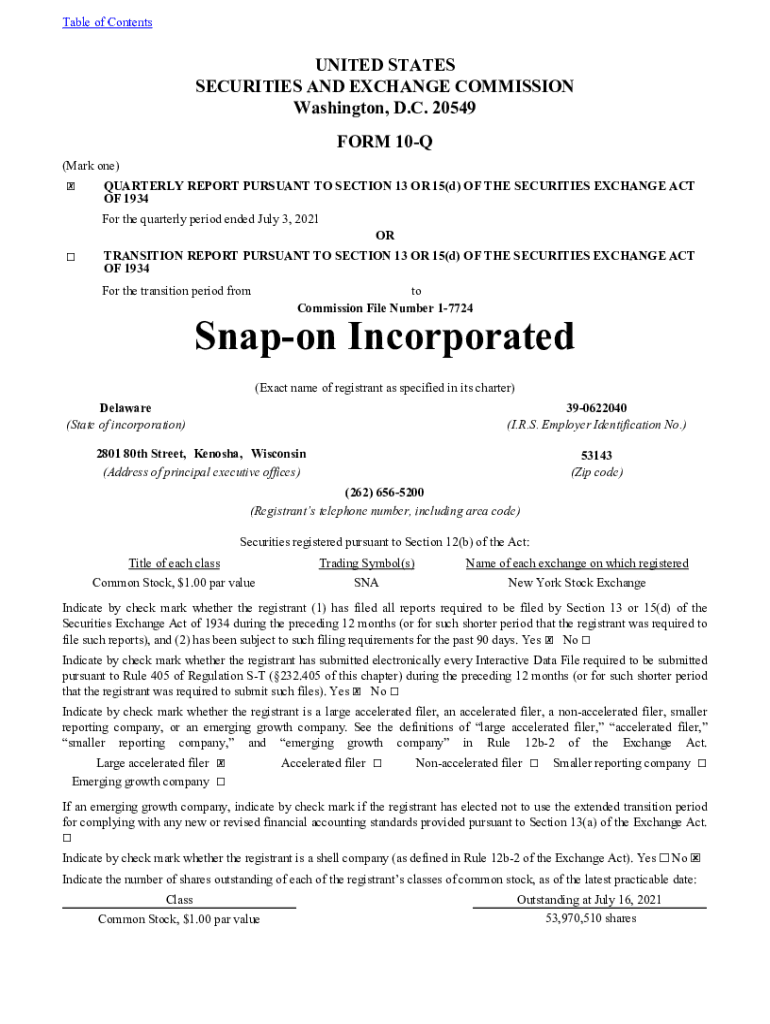 Table of Contents

UNITED STATES
SECURITIES AND EXCHANGE COMMISSION
Washington, D.C. 20549

FORM 10-Q

(Mark one)

☒ QUARTERLY REPORT PURSUANT TO SECTION 13 OR 15(d) OF THE SECURITIES EXCHANGE ACT OF 1934

For the quarterly period ended July 3, 2021

OR

☐ TRANSITION REPORT PURSUANT TO SECTION 13 OR 15(d) OF THE SECURITIES EXCHANGE ACT OF 1934

For the transition period from to

Commission File Number 1-7724

Snap-on Incorporated

(Exact name of registrant as specified in its charter)

Delaware
(State of incorporation)

39-0622040
(I.R.S. Employer Identification No.)

2801 80th Street, Kenosha, Wisconsin
(Address of principal executive offices)

53143
(Zip code)

(262) 656-5200
(Registrant's telephone number, including area code)

Securities registered pursuant to Section 12(b) of the Act:

| Title of each class | Trading Symbol(s) | Name of each exchange on which registered |
|---|---|---|
| Common Stock, $1.00 par value | SNA | New York Stock Exchange |

Indicate by check mark whether the registrant (1) has filed all reports required to be filed by Section 13 or 15(d) of the Securities Exchange Act of 1934 during the preceding 12 months (or for such shorter period that the registrant was required to file such reports), and (2) has been subject to such filing requirements for the past 90 days. Yes ☒ No ☐

Indicate by check mark whether the registrant has submitted electronically every Interactive Data File required to be submitted pursuant to Rule 405 of Regulation S-T (§232.405 of this chapter) during the preceding 12 months (or for such shorter period that the registrant was required to submit such files). Yes ☒ No ☐

Indicate by check mark whether the registrant is a large accelerated filer, an accelerated filer, a non-accelerated filer, smaller reporting company, or an emerging growth company. See the definitions of "large accelerated filer," "accelerated filer," "smaller reporting company," and "emerging growth company" in Rule 12b-2 of the Exchange Act.

Large accelerated filer ☒ Accelerated filer ☐ Non-accelerated filer ☐ Smaller reporting company ☐
Emerging growth company ☐

If an emerging growth company, indicate by check mark if the registrant has elected not to use the extended transition period for complying with any new or revised financial accounting standards provided pursuant to Section 13(a) of the Exchange Act. ☐

Indicate by check mark whether the registrant is a shell company (as defined in Rule 12b-2 of the Exchange Act). Yes ☐ No ☒

Indicate the number of shares outstanding of each of the registrant's classes of common stock, as of the latest practicable date:

| Class | Outstanding at July 16, 2021 |
|---|---|
| Common Stock, $1.00 par value | 53,970,510 shares |